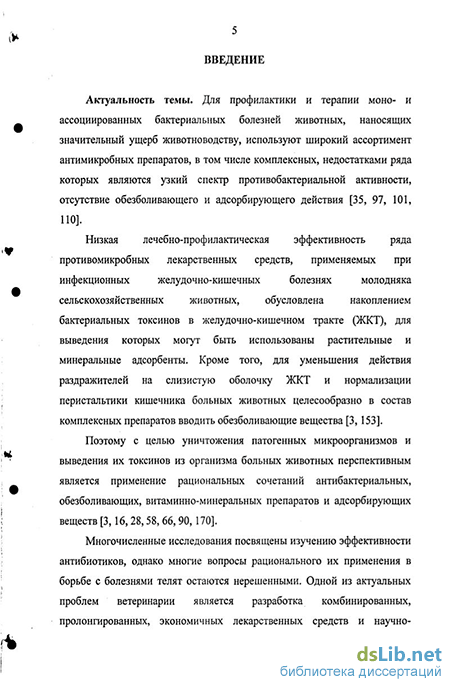 5

ВВЕДЕНИЕ

Актуальность темы. Для профилактики и терапии моно- и ассоциированных бактериальных болезней животных, наносящих значительный ущерб животноводству, используют широкий ассортимент антимикробных препаратов, в том числе комплексных, недостатками ряда которых являются узкий спектр противобактериальной активности, отсутствие обезболивающего и адсорбирующего действия [35, 97, 101, 110].

Низкая лечебно-профилактическая эффективность ряда противомикробных лекарственных средств, применяемых при инфекционных желудочно-кишечных болезнях молодняка сельскохозяйственных животных, обусловлена накоплением бактериальных токсинов в желудочно-кишечном тракте (ЖКТ), для выведения которых могут быть использованы растительные и минеральные адсорбенты. Кроме того, для уменьшения действия раздражителей на слизистую оболочку ЖКТ и нормализации перистальтики кишечника больных животных целесообразно в состав комплексных препаратов вводить обезболивающие вещества [3, 153].

Поэтому с целью уничтожения патогенных микроорганизмов и выведения их токсинов из организма больных животных перспективным является применение рациональных сочетаний антибактериальных, обезболивающих, витаминно-минеральных препаратов и адсорбирующих веществ [3, 16, 28, 58, 66, 90, 170].

Многочисленные исследования посвящены изучению эффективности антибиотиков, однако многие вопросы рационального их применения в борьбе с болезнями телят остаются нерешенными. Одной из актуальных проблем ветеринарии является разработка комбинированных, пролонгированных, экономичных лекарственных средств и научно-

dsLib.net
библиотека диссертаций